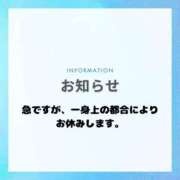 INFORMATION
お知らせ

急ですが、一身上の都合によりお休みします。